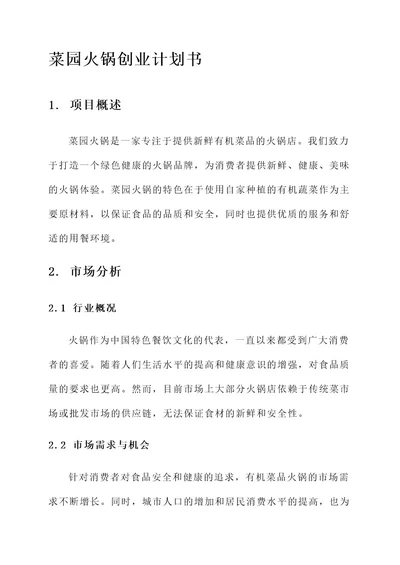 菜园火锅创业计划书

1. 项目概述

菜园火锅是一家专注于提供新鲜有机菜品的火锅店。我们致力于打造一个绿色健康的火锅品牌，为消费者提供新鲜、健康、美味的火锅体验。菜园火锅的特色在于使用自家种植的有机蔬菜作为主要原材料，以保证食品的品质和安全，同时也提供优质的服务和舒适的用餐环境。

2. 市场分析

2.1 行业概况

火锅作为中国特色餐饮文化的代表，一直以来都受到广大消费者的喜爱。随着人们生活水平的提高和健康意识的增强，对食品质量的要求也更高。然而，目前市场上大部分火锅店依赖于传统菜市场或批发市场的供应链，无法保证食材的新鲜和安全性。

2.2 市场需求与机会

针对消费者对食品安全和健康的追求，有机菜品火锅的市场需求不断增长。同时，城市人口的增加和居民消费水平的提高，也为